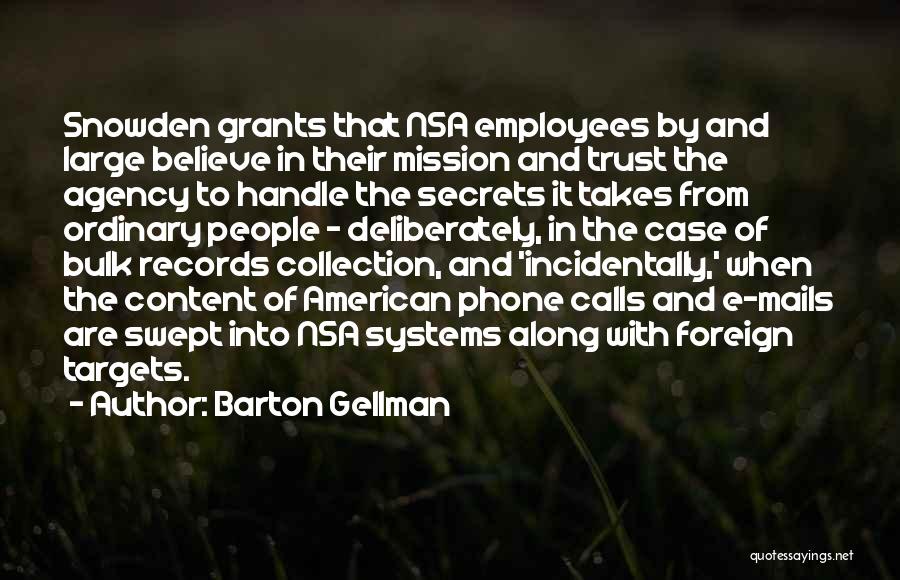 Snowden grants that NSA employees by and large believe in their mission and trust the agency to handle the secrets it takes from ordinary people - deliberately, in the case of bulk records collection, and 'incidentally,' when the content of American phone calls and e-mails are swept into NSA systems along with foreign targets.

- Author: Barton Gellman

quotessayings.net